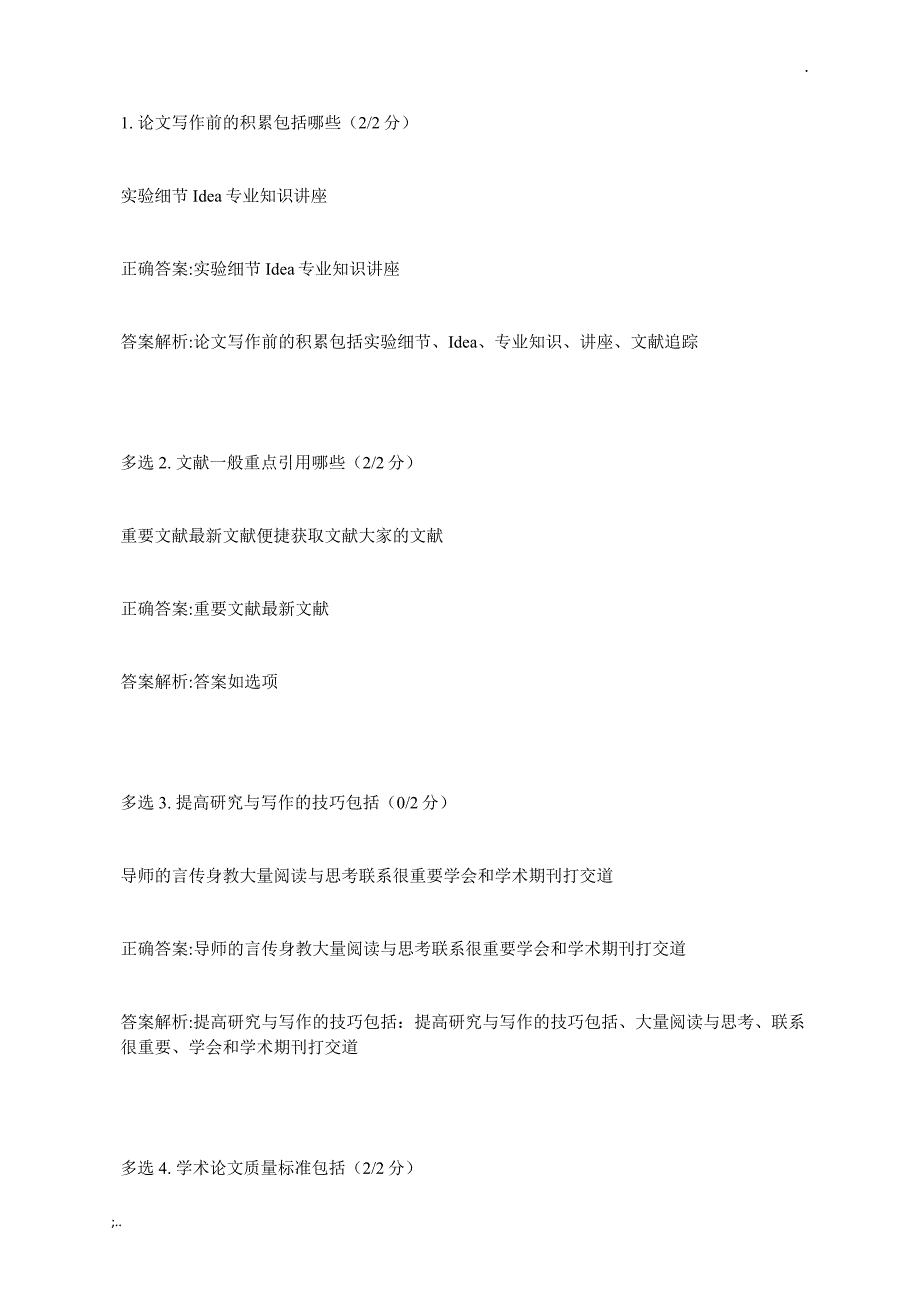 .

1. 论文写作前的积累包括哪些（2/2 分）

实验细节 Idea 专业知识讲座

正确答案:实验细节 Idea 专业知识讲座

答案解析:论文写作前的积累包括实验细节、Idea、专业知识、讲座、文献追踪

多选 2. 文献一般重点引用哪些（2/2 分）

重要文献最新文献便捷获取文献大家的文献

正确答案:重要文献最新文献

答案解析:答案如选项

多选 3. 提高研究与写作的技巧包括（0/2 分）

导师的言传身教大量阅读与思考联系很重要学会和学术期刊打交道

正确答案:导师的言传身教大量阅读与思考联系很重要学会和学术期刊打交道

答案解析:提高研究与写作的技巧包括：提高研究与写作的技巧包括、大量阅读与思考、联系很重要、学会和学术期刊打交道

多选 4. 学术论文质量标准包括（2/2 分）

;..